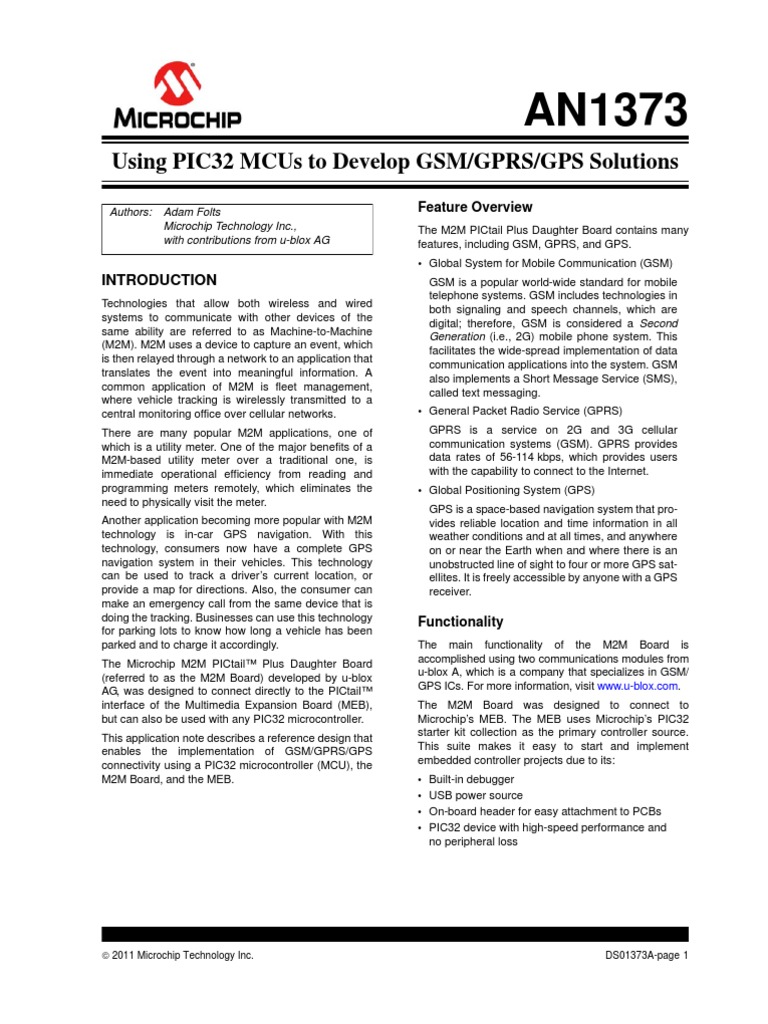 MICROCHIP

AN1373

Using PIC32 MCUs to Develop GSM/GPRS/GPS Solutions

Authors: Adam Folts
Microchip Technology Inc.,
with contributions from u-blox AG

INTRODUCTION

Technologies that allow both wireless and wired systems to communicate with other devices of the same ability are referred to as Machine-to-Machine (M2M). M2M uses a device to capture an event, which is then relayed through a network to an application that translates the event into meaningful information. A common application of M2M is fleet management, where vehicle tracking is wirelessly transmitted to a central monitoring office over cellular networks.

There are many popular M2M applications, one of which is a utility meter. One of the major benefits of a M2M-based utility meter over a traditional one, is immediate operational efficiency from reading and programming meters remotely, which eliminates the need to physically visit the meter.

Another application becoming more popular with M2M technology is in-car GPS navigation. With this technology, consumers now have a complete GPS navigation system in their vehicles. This technology can be used to track a driver's current location, or provide a map for directions. Also, the consumer can make an emergency call from the same device that is doing the tracking. Businesses can use this technology for parking lots to know how long a vehicle has been parked and to charge it accordingly.

The Microchip M2M PICtail™ Plus Daughter Board (referred to as the M2M Board) developed by u-blox AG, was designed to connect directly to the PICtail™ interface of the Multimedia Expansion Board (MEB), but can also be used with any PIC32 microcontroller.

This application note describes a reference design that enables the implementation of GSM/GPRS/GPS connectivity using a PIC32 microcontroller (MCU), the M2M Board, and the MEB.

Feature Overview

The M2M PICtail Plus Daughter Board contains many features, including GSM, GPRS, and GPS.

• Global System for Mobile Communication (GSM)

GSM is a popular world-wide standard for mobile telephone systems. GSM includes technologies in both signaling and speech channels, which are digital; therefore, GSM is considered a Second Generation (i.e., 2G) mobile phone system. This facilitates the wide-spread implementation of data communication applications into the system. GSM also implements a Short Message Service (SMS), called text messaging.

• General Packet Radio Service (GPRS)

GPRS is a service on 2G and 3G cellular communication systems (GSM). GPRS provides data rates of 56-114 kbps, which provides users with the capability to connect to the Internet.

• Global Positioning System (GPS)

GPS is a space-based navigation system that provides reliable location and time information in all weather conditions and at all times, and anywhere on or near the Earth when and where there is an unobstructed line of sight to four or more GPS satellites. It is freely accessible by anyone with a GPS receiver.

Functionality

The main functionality of the M2M Board is accomplished using two communications modules from u-blox A, which is a company that specializes in GSM/GPS ICs. For more information, visit www.u-blox.com.

The M2M Board was designed to connect to Microchip's MEB. The MEB uses Microchip's PIC32 starter kit collection as the primary controller source. This suite makes it easy to start and implement embedded controller projects due to its:

• Built-in debugger
• USB power source
• On-board header for easy attachment to PCBs
• PIC32 device with high-speed performance and no peripheral loss

© 2011 Microchip Technology Inc.

DS01373A-page 1